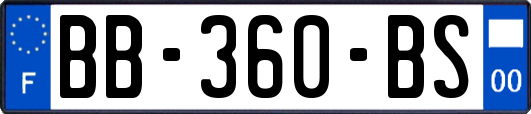 F

BB-360-BS

00